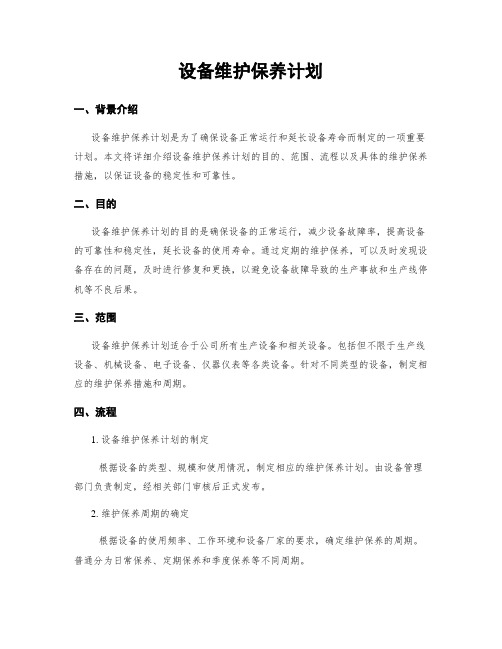 设备维护保养计划

一、背景介绍

设备维护保养计划是为了确保设备正常运行和延长设备寿命而制定的一项重要计划。本文将详细介绍设备维护保养计划的目的、范围、流程以及具体的维护保养措施，以保证设备的稳定性和可靠性。

二、目的

设备维护保养计划的目的是确保设备的正常运行，减少设备故障率，提高设备的可靠性和稳定性，延长设备的使用寿命。通过定期的维护保养，可以及时发现设备存在的问题，及时进行修复和更换，以避免设备故障导致的生产事故和生产线停机等不良后果。

三、范围

设备维护保养计划适合于公司所有生产设备和相关设备。包括但不限于生产线设备、机械设备、电子设备、仪器仪表等各类设备。针对不同类型的设备，制定相应的维护保养措施和周期。

四、流程

1. 设备维护保养计划的制定

根据设备的类型、规模和使用情况，制定相应的维护保养计划。由设备管理部门负责制定，经相关部门审核后正式发布。

2. 维护保养周期的确定

根据设备的使用频率、工作环境和设备厂家的要求，确定维护保养的周期。普通分为日常保养、定期保养和季度保养等不同周期。